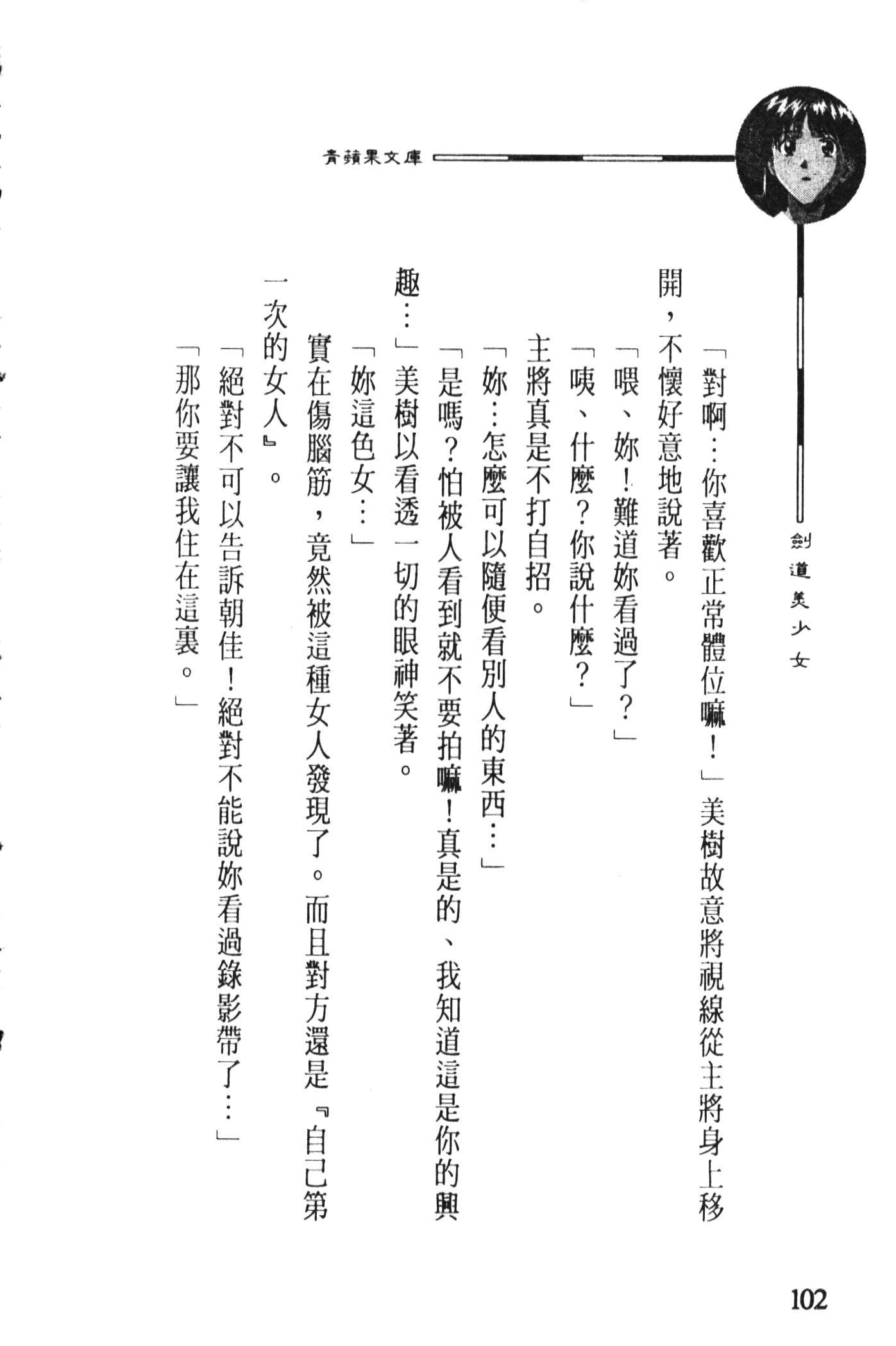 青蘋果文庫

劍道美少女

「對啊…你喜歡正常體位嘛！」美樹故意將視線從主將身上移開，不懷好意地說著。

「喂、妳！難道妳看過了？」

「咦、什麼？你說什麼？」

主將真是不打自招。

「妳…怎麼可以隨便看別人的東西…」

「是嗎？怕被人看到就不要拍嘛！真是的、我知道這是你的興趣…」美樹以看透一切的眼神笑著。

「妳這色女…」

實在傷腦筋，竟然被這種女人發現了。而且對方還是『自己第一次的女人』。

「絕對不可以告訴朝佳！絕對不能說妳看過錄影帶了…」

「那你要讓我住在這裏。」

102